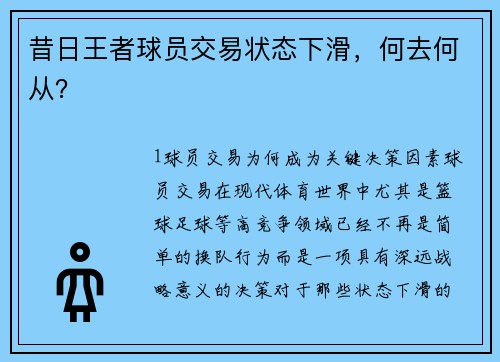 昔日王者球员交易状态下滑，何去何从？

1球员交易为何成为关键决策因素球员交易在现代体育世界中尤其是篮球足球等高竞争领域已经不再是简单的换队行为而是一项具有深远战略意义的决策对于那些状态下滑的